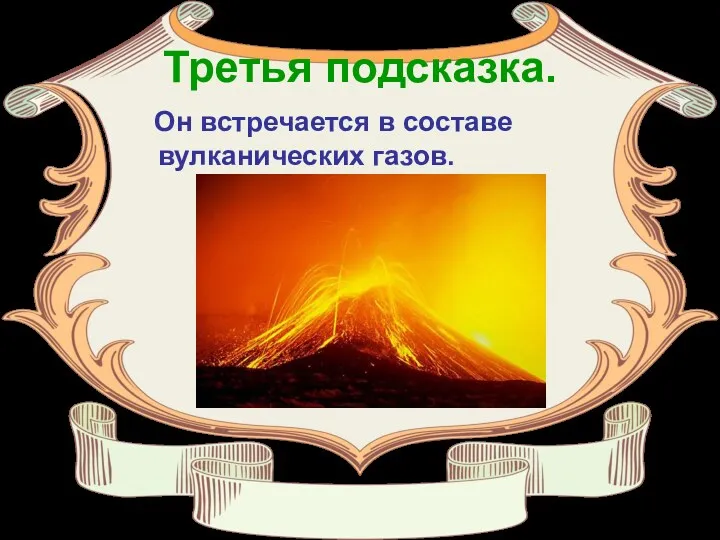 Третья подсказка.

Он встречается в составе вулканических газов.